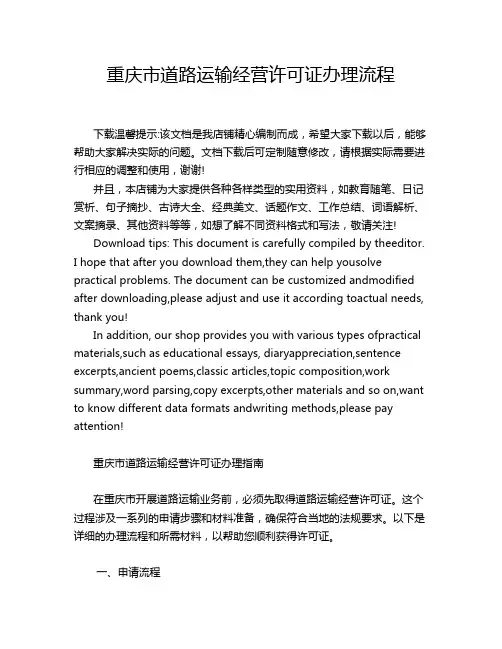 重庆市道路运输经营许可证办理流程

下载温馨提示:该文档是我店铺精心编制而成，希望大家下载以后，能够帮助大家解决实际的问题。文档下载后可定制随意修改，请根据实际需要进行相应的调整和使用，谢谢!

并且，本店铺为大家提供各种各样类型的实用资料，如教育随笔、日记赏析、句子摘抄、古诗大全、经典美文、话题作文、工作总结、词语解析、文案摘录、其他资料等等，如想了解不同资料格式和写法，敬请关注!

Download tips: This document is carefully compiled by theeditor. I hope that after you download them,they can help yousolve practical problems. The document can be customized andmodified after downloading,please adjust and use it according toactual needs, thank you!

In addition, our shop provides you with various types ofpractical materials,such as educational essays, diaryappreciation,sentence excerpts,ancient poems,classic articles,topic composition,work summary,word parsing,copy excerpts,other materials and so on,want to know different data formats andwriting methods,please pay attention!

重庆市道路运输经营许可证办理指南

在重庆市开展道路运输业务前，必须先取得道路运输经营许可证。这个过程涉及一系列的申请步骤和材料准备，确保符合当地的法规要求。以下是详细的办理流程和所需材料，以帮助您顺利获得许可证。

一、申请流程